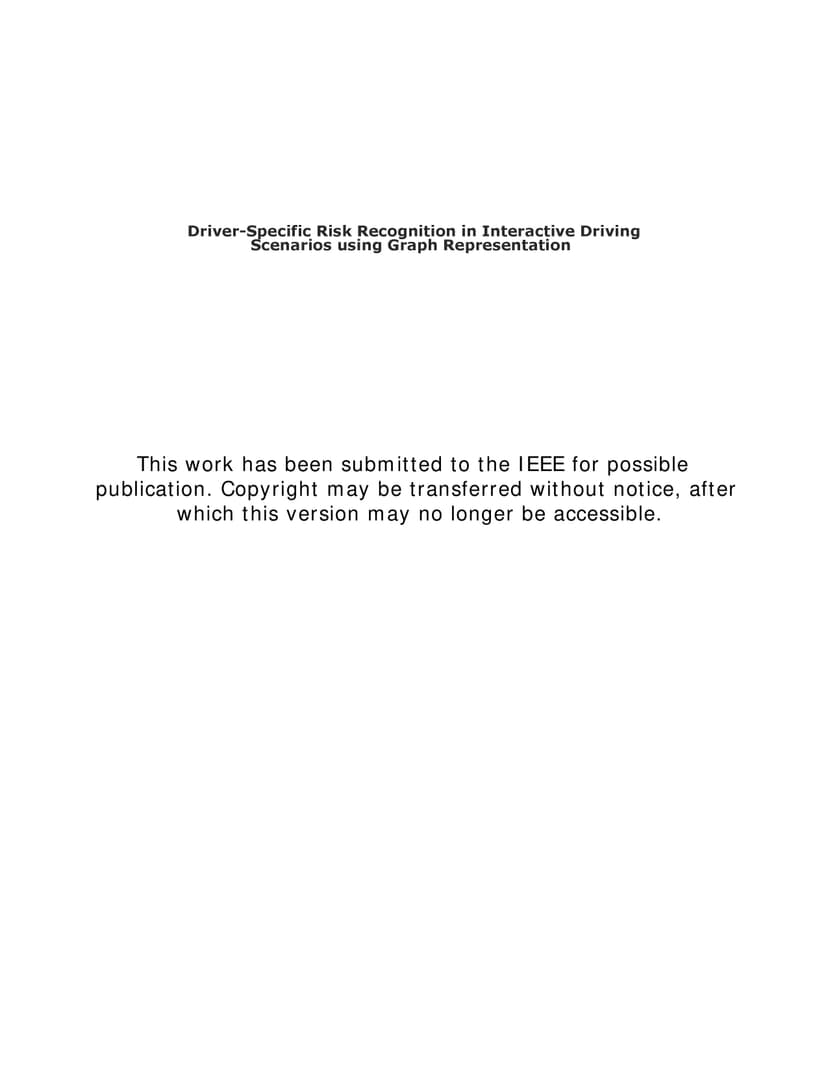 Driver-Specific Risk Recognition in Interactive Driving Scenarios using Graph Representation

This work has been submitted to the IEEE for possible publication. Copyright may be transferred without notice, after which this version may no longer be accessible.